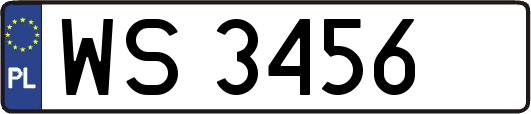 PL

WS 3456